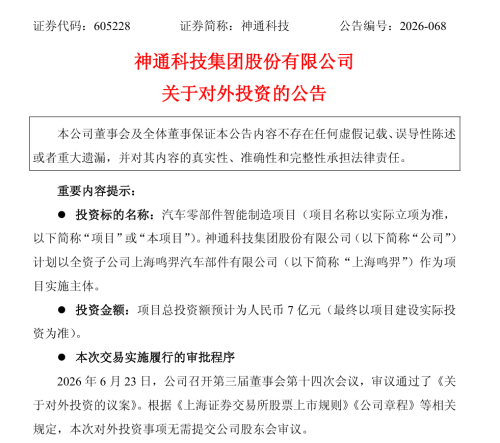 证券代码：605228　　　证券简称：神通科技　　　公告编号：2026-068

神通科技集团股份有限公司
关于对外投资的公告

本公司董事会及全体董事保证本公告内容不存在任何虚假记载、误导性陈述或者重大遗漏，并对其内容的真实性、准确性和完整性承担法律责任。

重要内容提示：

● 投资标的名称：汽车零部件智能制造项目（项目名称以实际立项为准，以下简称“项目”或“本项目”）。神通科技集团股份有限公司（以下简称“公司”）计划以全资子公司上海鸣羿汽车部件有限公司（以下简称“上海鸣羿”）作为项目实施主体。

● 投资金额：项目总投资额预计为人民币 7 亿元（最终以项目建设实际投资为准）。

● 本次交易实施履行的审批程序

2026 年 6 月 23 日，公司召开第三届董事会第十四次会议，审议通过了《关于对外投资的议案》。根据《上海证券交易所股票上市规则》《公司章程》等相关规定，本次对外投资事项无需提交公司股东会审议。